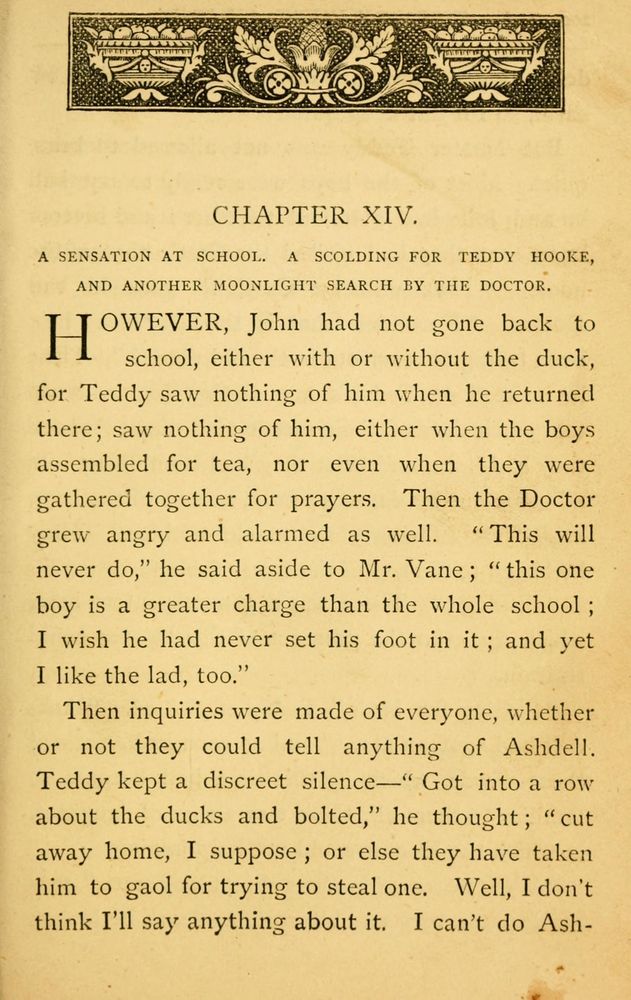 CHAPTER XIV.

A SENSATION AT SCHOOL. A SCOLDING FOR TEDDY HOOKE, AND ANOTHER MOONLIGHT SEARCH BY THE DOCTOR.

HOWEVER, John had not gone back to school, either with or without the duck, for Teddy saw nothing of him when he returned there; saw nothing of him, either when the boys assembled for tea, nor even when they were gathered together for prayers. Then the Doctor grew angry and alarmed as well. "This will never do," he said aside to Mr. Vane; "this one boy is a greater charge than the whole school; I wish he had never set his foot in it; and yet I like the lad, too."

Then inquiries were made of everyone, whether or not they could tell anything of Ashdell. Teddy kept a discreet silence—"Got into a row about the ducks and bolted," he thought; "cut away home, I suppose; or else they have taken him to gaol for trying to steal one. Well, I don't think I'll say anything about it. I can't do Ash-